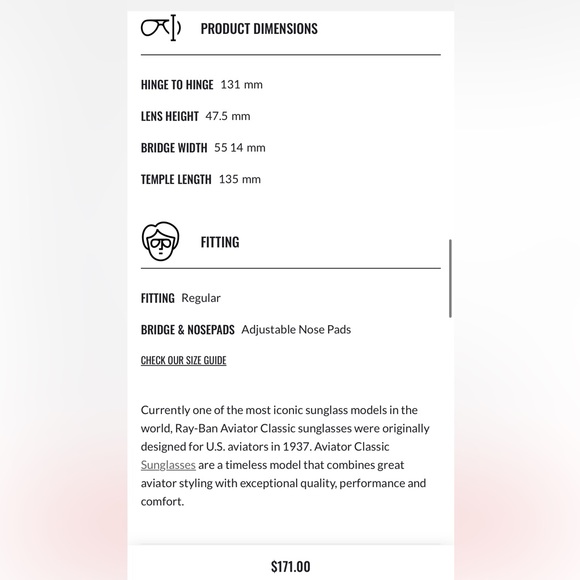 PRODUCT DIMENSIONS

HINGE TO HINGE 131 mm

LENS HEIGHT 47.5 mm

BRIDGE WIDTH 55 14 mm

TEMPLE LENGTH 135 mm

FITTING

FITTING Regular

BRIDGE & NOSEPADS Adjustable Nose Pads

CHECK OUR SIZE GUIDE

Currently one of the most iconic sunglass models in the world, Ray-Ban Aviator Classic sunglasses were originally designed for U.S. aviators in 1937. Aviator Classic Sunglasses are a timeless model that combines great aviator styling with exceptional quality, performance and comfort.

$171.00